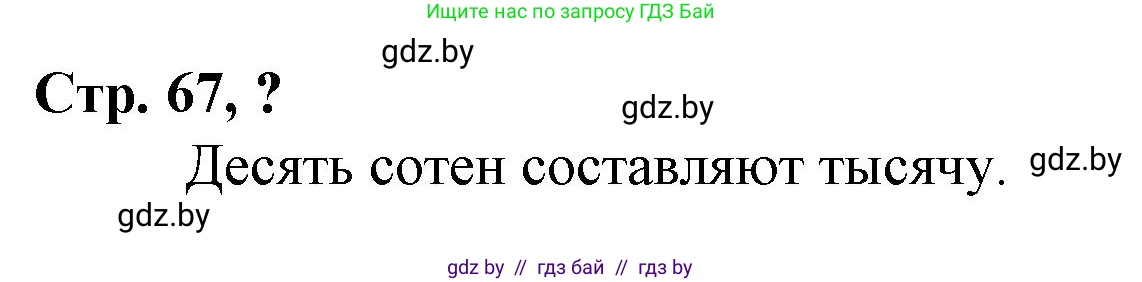 Ищите нас по запросу ГДЗ Бай

gdz.by

Стр. 67, ?

gdz.by

Десять сотен составляют тысячу.

gdz.by

gdz.by

gdz by // гдз бай // гдз by